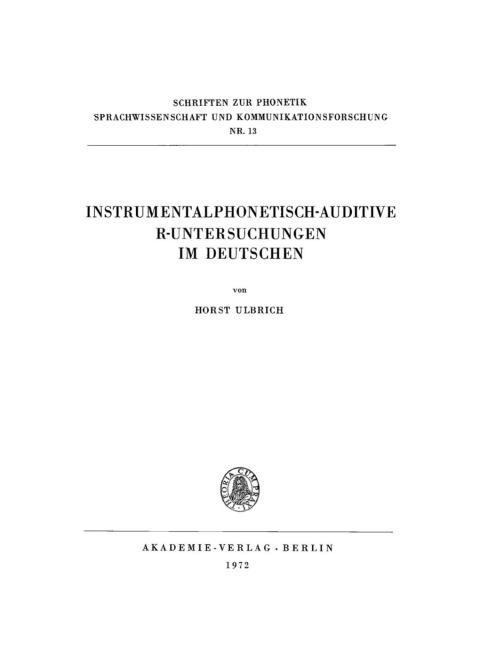 SCHRIFTEN ZUR PHONETIK
SPRACHWISSENSCHAFT UND KOMMUNIKATIONSFORSCHUNG
NR. 13

INSTRUMENTALPHONETISCH-AUDITIVE
R-UNTERSUCHUNGEN
IM DEUTSCHEN

von

HORST ULBRICH

THEORIA CUM PRAXI

AKADEMIE-VERLAG · BERLIN
1972